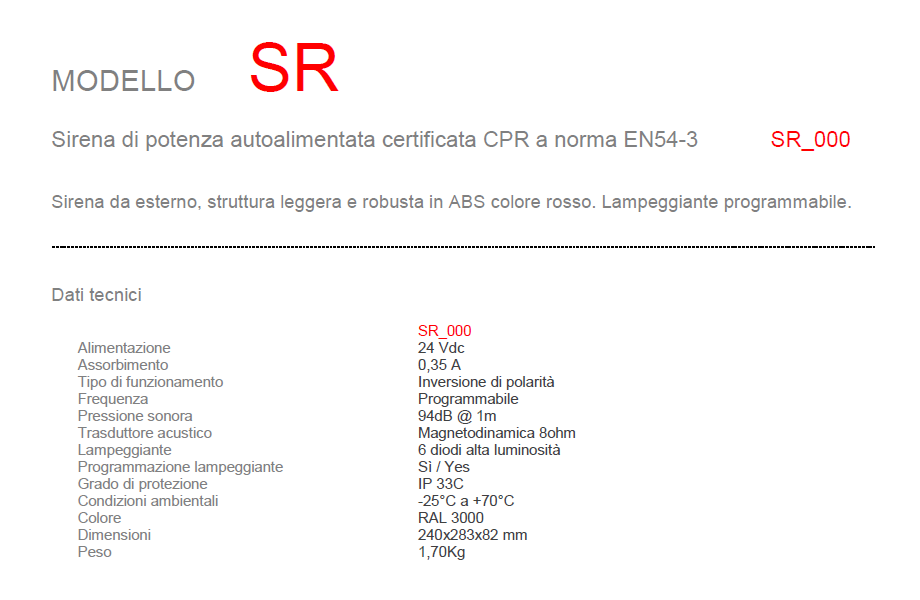 MODELLO SR

Sirena di potenza autoalimentata certificata CPR a norma EN54-3 SR_000

Sirena da esterno, struttura leggera e robusta in ABS colore rosso. Lampeggiante programmabile.

Dati tecnici

| | SR_000 |
|---|---|
| Alimentazione | 24 Vdc |
| Assorbimento | 0,35 A |
| Tipo di funzionamento | Inversione di polarità |
| Frequenza | Programmabile |
| Pressione sonora | 94dB @ 1m |
| Trasduttore acustico | Magnetodinamica 8ohm |
| Lampeggiante | 6 diodi alta luminosità |
| Programmazione lampeggiante | Sì / Yes |
| Grado di protezione | IP 33C |
| Condizioni ambientali | -25°C a +70°C |
| Colore | RAL 3000 |
| Dimensioni | 240x283x82 mm |
| Peso | 1,70Kg |